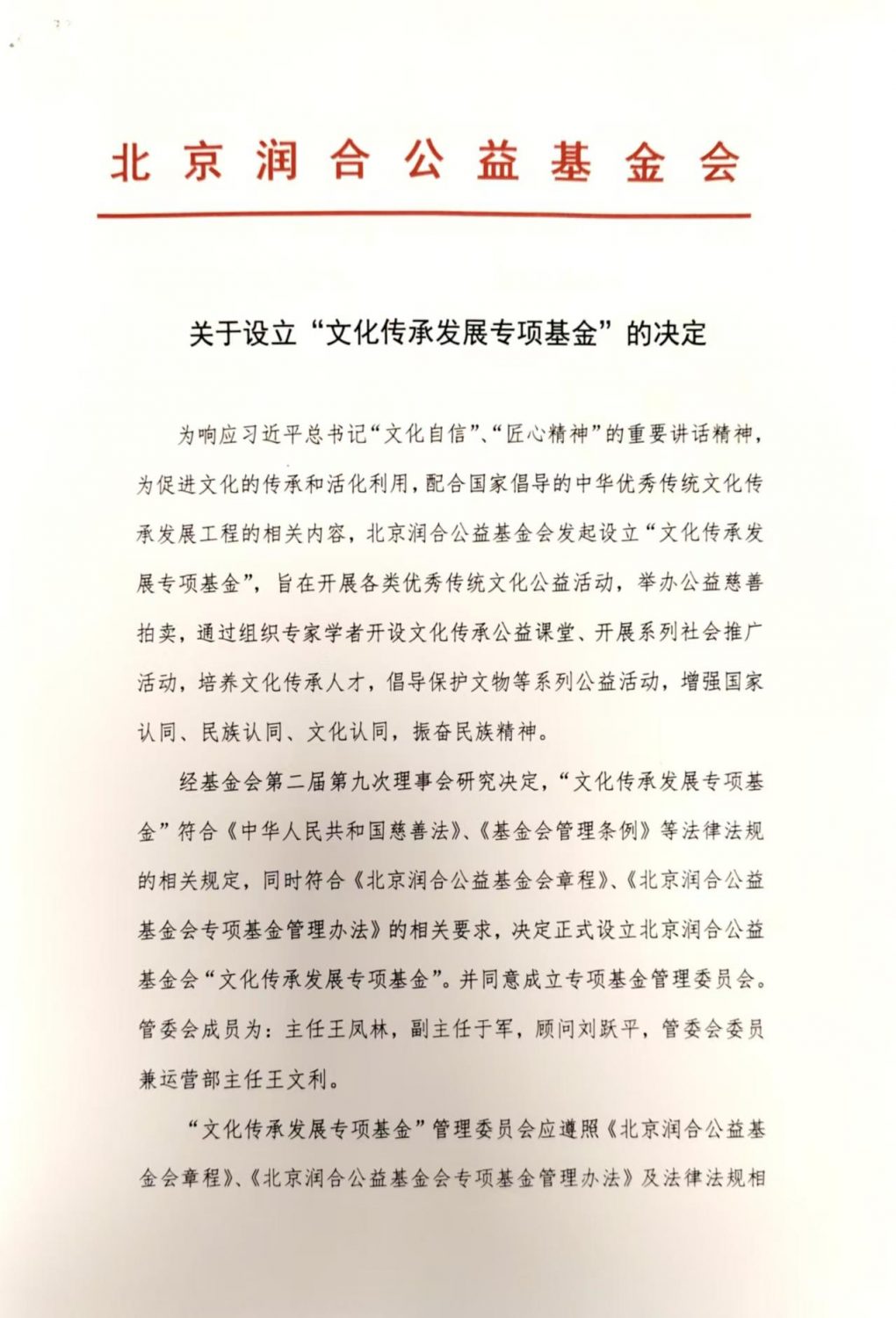 北京润合公益基金会

关于设立“文化传承发展专项基金”的决定

为响应习近平总书记“文化自信”、“匠心精神”的重要讲话精神，为促进文化的传承和活化利用，配合国家倡导的中华优秀传统文化传承发展工程的相关内容，北京润合公益基金会发起设立“文化传承发展专项基金”，旨在开展各类优秀传统文化公益活动，举办公益慈善拍卖，通过组织专家学者开设文化传承公益课堂、开展系列社会推广活动，培养文化传承人才，倡导保护文物等系列公益活动，增强国家认同、民族认同、文化认同，振奋民族精神。

经基金会第二届第九次理事会研究决定，“文化传承发展专项基金”符合《中华人民共和国慈善法》、《基金会管理条例》等法律法规的相关规定，同时符合《北京润合公益基金会章程》、《北京润合公益基金会专项基金管理办法》的相关要求，决定正式设立北京润合公益基金会“文化传承发展专项基金”。并同意成立专项基金管理委员会。管委会成员为：主任王凤林，副主任于军，顾问刘跃平，管委会委员兼运营部主任王文利。

“文化传承发展专项基金”管理委员会应遵照《北京润合公益基金会章程》、《北京润合公益基金会专项基金管理办法》及法律法规相